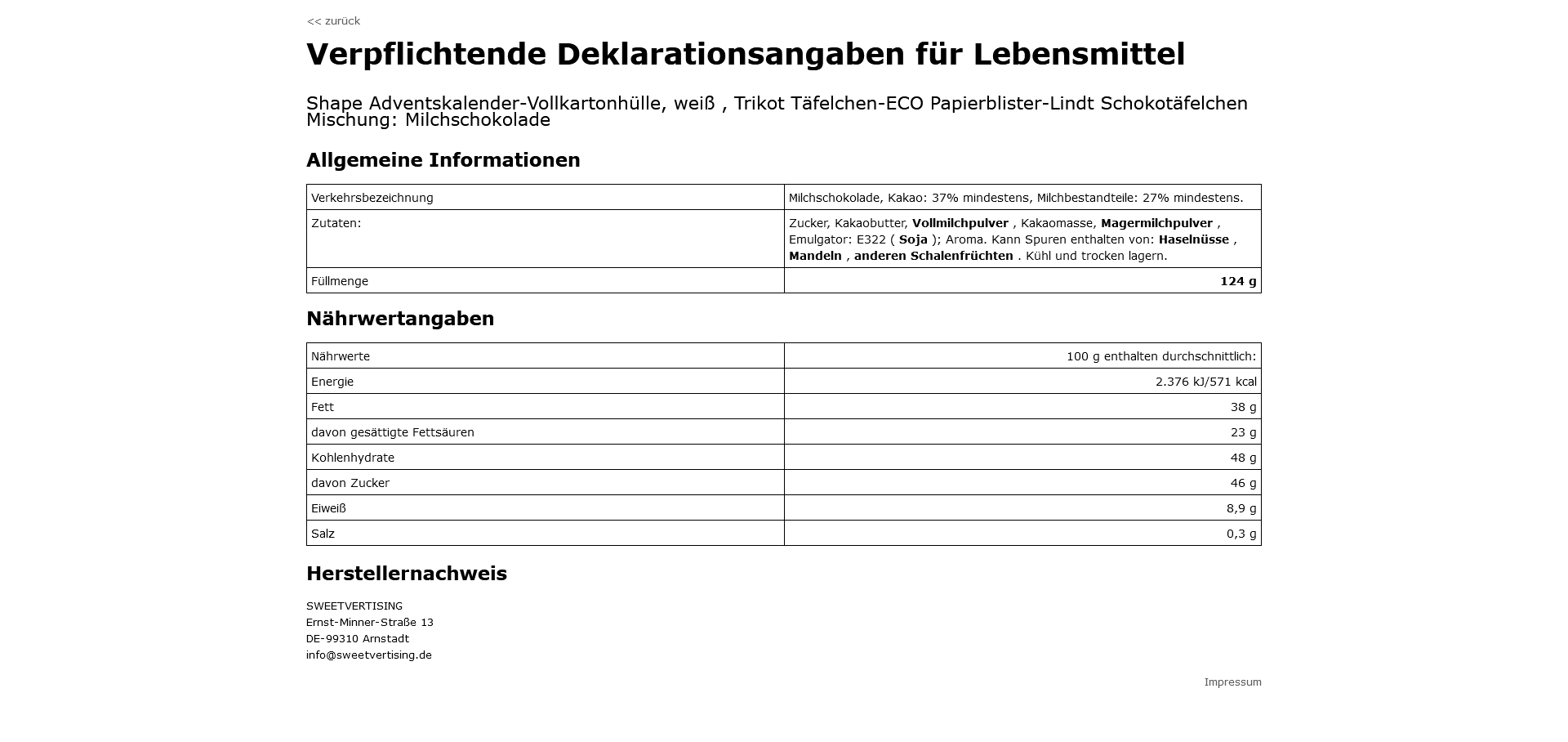 << zurück

Verpflichtende Deklarationsangaben für Lebensmittel

Shape Adventskalender-Vollkartonhülle, weiß , Trikot Täfelchen-ECO Papierblister-Lindt Schokotäfelchen Mischung: Milchschokolade

Allgemeine Informationen

| Verkehrsbezeichnung | Milchschokolade, Kakao: 37% mindestens, Milchbestandteile: 27% mindestens. |
|---|---|
| Zutaten: | Zucker, Kakaobutter, Vollmilchpulver , Kakaomasse, Magermilchpulver , Emulgator: E322 ( Soja ); Aroma. Kann Spuren enthalten von: Haselnüsse , Mandeln , anderen Schalenfrüchten . Kühl und trocken lagern. |
| Füllmenge | 124 g |

Nährwertangaben

| Nährwerte | 100 g enthalten durchschnittlich: |
|---|---|
| Energie | 2.376 kJ/571 kcal |
| Fett | 38 g |
| davon gesättigte Fettsäuren | 23 g |
| Kohlenhydrate | 48 g |
| davon Zucker | 46 g |
| Eiweiß | 8,9 g |
| Salz | 0,3 g |

Herstellernachweis

SWEETVERTISING
Ernst-Minner-Straße 13
DE-99310 Arnstadt
info@sweetvertising.de

Impressum